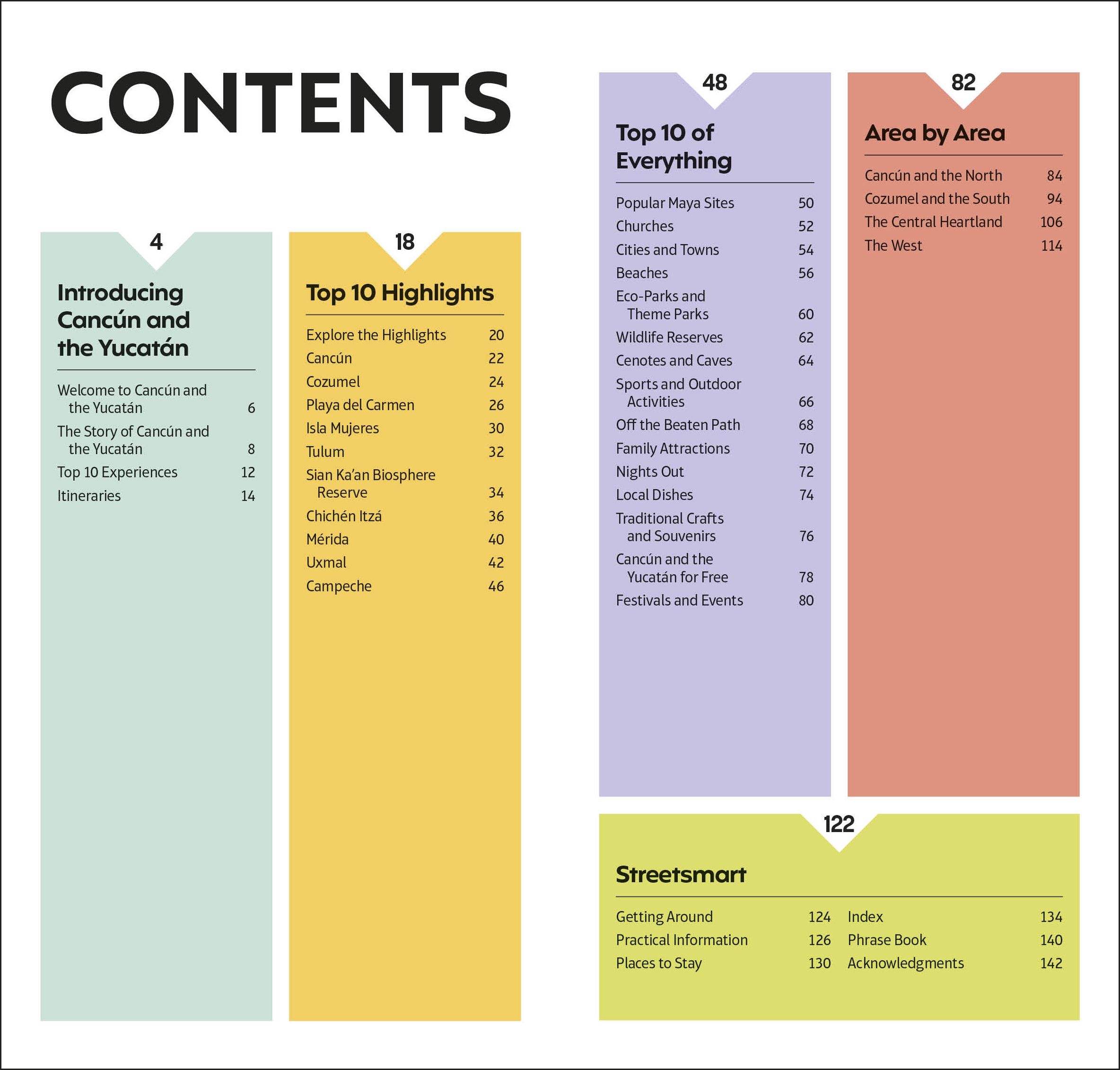 CONTENTS

4

Introducing Cancún and the Yucatán

Welcome to Cancún and the Yucatán 6
The Story of Cancún and the Yucatán 8
Top 10 Experiences 12
Itineraries 14

18

Top 10 Highlights

Explore the Highlights 20
Cancún 22
Cozumel 24
Playa del Carmen 26
Isla Mujeres 30
Tulum 32
Sian Ka'an Biosphere Reserve 34
Chichén Itzá 36
Mérida 40
Uxmal 42
Campeche 46

48

Top 10 of Everything

Popular Maya Sites 50
Churches 52
Cities and Towns 54
Beaches 56
Eco-Parks and Theme Parks 60
Wildlife Reserves 62
Cenotes and Caves 64
Sports and Outdoor Activities 66
Off the Beaten Path 68
Family Attractions 70
Nights Out 72
Local Dishes 74
Traditional Crafts and Souvenirs 76
Cancún and the Yucatán for Free 78
Festivals and Events 80

82

Area by Area

Cancún and the North 84
Cozumel and the South 94
The Central Heartland 106
The West 114

122

Streetsmart

Getting Around 124
Practical Information 126
Places to Stay 130
Index 134
Phrase Book 140
Acknowledgments 142